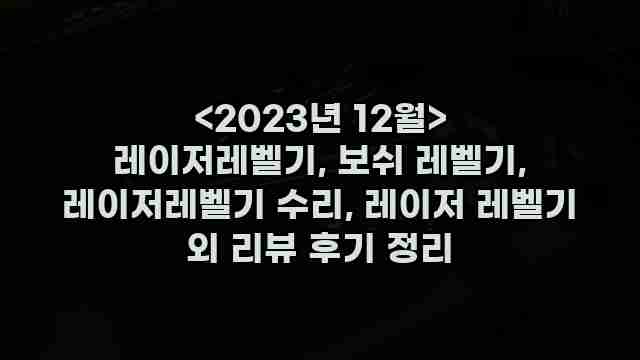 <2023년 12월>
레이저레벨기, 보쉬 레벨기,
레이저레벨기 수리, 레이저 레벨기
외 리뷰 후기 정리